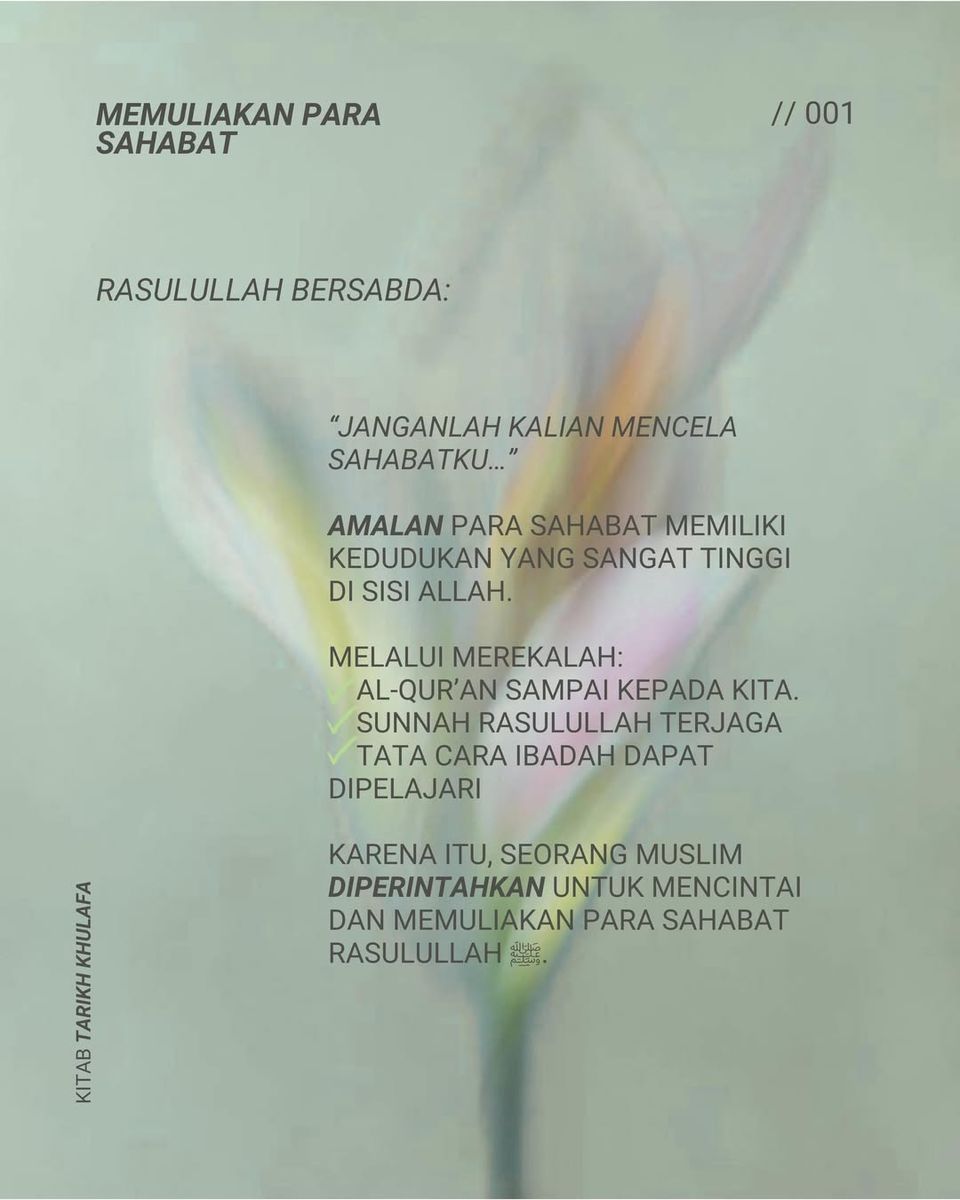 MEMULIAKAN PARA SAHABAT

// 001

RASULULLAH BERSABDA:

"JANGANLAH KALIAN MENCELA SAHABATKU..."

AMALAN PARA SAHABAT MEMILIKI KEDUDUKAN YANG SANGAT TINGGI DI SISI ALLAH.

MELALUI MEREKALAH:
✓ AL-QUR'AN SAMPAI KEPADA KITA.
✓ SUNNAH RASULULLAH TERJAGA
✓ TATA CARA IBADAH DAPAT DIPELAJARI

KARENA ITU, SEORANG MUSLIM DIPERINTAHKAN UNTUK MENCINTAI DAN MEMULIAKAN PARA SAHABAT RASULULLAH ﷺ.

KITAB TARIKH KHULAFA